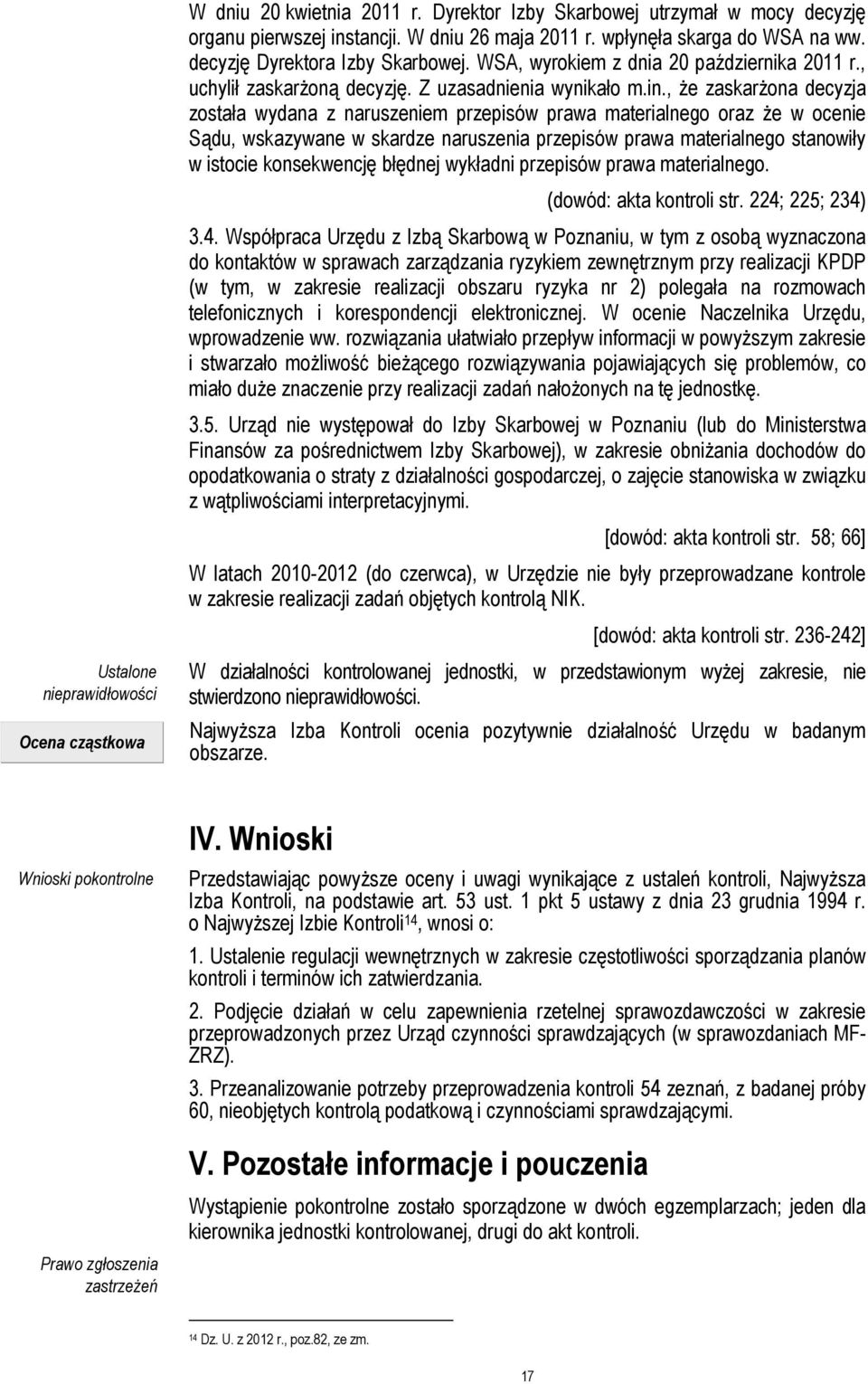 W dniu 20 kwietnia 2011 r. Dyrektor Izby Skarbowej utrzymał w mocy decyzję organu pierwszej instancji. W dniu 26 maja 2011 r. wpłynęła skarga do WSA na ww. decyzję Dyrektora Izby Skarbowej. WSA, wyrokiem z dnia 20 października 2011 r., uchylił zaskarżoną decyzję. Z uzasadnienia wynikało m.in., że zaskarżona decyzja została wydana z naruszeniem przepisów prawa materialnego oraz że w ocenie Sądu, wskazywane w skardze naruszenia przepisów prawa materialnego stanowiły w istocie konsekwencję błędnej wykładni przepisów prawa materialnego.

(dowód: akta kontroli str. 224; 225; 234)

3.4. Współpraca Urzędu z Izbą Skarbową w Poznaniu, w tym z osobą wyznaczona do kontaktów w sprawach zarządzania ryzykiem zewnętrznym przy realizacji KPDP (w tym, w zakresie realizacji obszaru ryzyka nr 2) polegała na rozmowach telefonicznych i korespondencji elektronicznej. W ocenie Naczelnika Urzędu, wprowadzenie ww. rozwiązania ułatwiało przepływ informacji w powyższym zakresie i stwarzało możliwość bieżącego rozwiązywania pojawiających się problemów, co miało duże znaczenie przy realizacji zadań nałożonych na tę jednostkę.

3.5. Urząd nie występował do Izby Skarbowej w Poznaniu (lub do Ministerstwa Finansów za pośrednictwem Izby Skarbowej), w zakresie obniżania dochodów do opodatkowania o straty z działalności gospodarczej, o zajęcie stanowiska w związku z wątpliwościami interpretacyjnymi.

[dowód: akta kontroli str. 58; 66]

W latach 2010-2012 (do czerwca), w Urzędzie nie były przeprowadzane kontrole w zakresie realizacji zadań objętych kontrolą NIK.

[dowód: akta kontroli str. 236-242]

Ustalone nieprawidłowości

W działalności kontrolowanej jednostki, w przedstawionym wyżej zakresie, nie stwierdzono nieprawidłowości.

Ocena cząstkowa

Najwyższa Izba Kontroli ocenia pozytywnie działalność Urzędu w badanym obszarze.

IV. Wnioski

Wnioski pokontrolne

Przedstawiając powyższe oceny i uwagi wynikające z ustaleń kontroli, Najwyższa Izba Kontroli, na podstawie art. 53 ust. 1 pkt 5 ustawy z dnia 23 grudnia 1994 r. o Najwyższej Izbie Kontroli$^{14}$, wnosi o:

1. Ustalenie regulacji wewnętrznych w zakresie częstotliwości sporządzania planów kontroli i terminów ich zatwierdzania.

2. Podjęcie działań w celu zapewnienia rzetelnej sprawozdawczości w zakresie przeprowadzonych przez Urząd czynności sprawdzających (w sprawozdaniach MF-ZRZ).

3. Przeanalizowanie potrzeby przeprowadzenia kontroli 54 zeznań, z badanej próby 60, nieobjętych kontrolą podatkową i czynnościami sprawdzającymi.

V. Pozostałe informacje i pouczenia

Wystąpienie pokontrolne zostało sporządzone w dwóch egzemplarzach; jeden dla kierownika jednostki kontrolowanej, drugi do akt kontroli.

Prawo zgłoszenia zastrzeżeń

$^{14}$ Dz. U. z 2012 r., poz.82, ze zm.

17